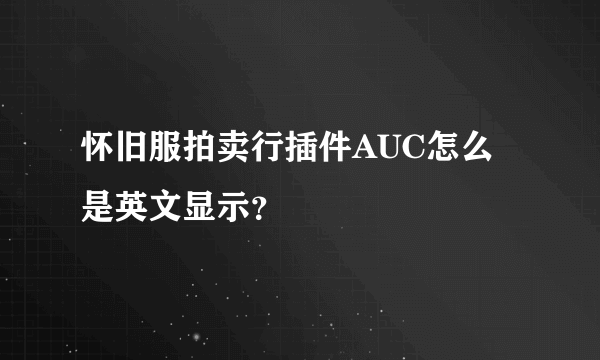 怀旧服拍卖行插件AUC怎么是英文显示?